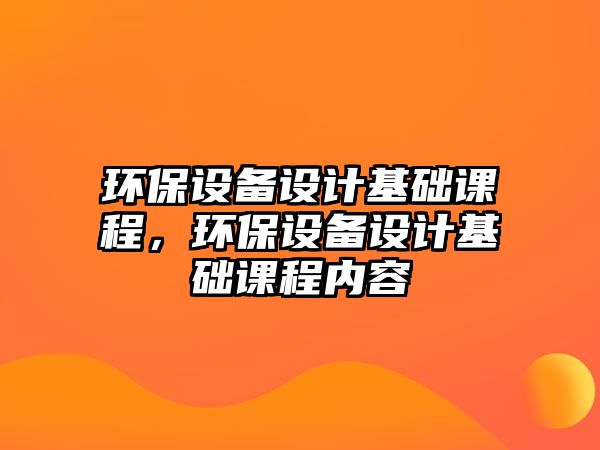 环保设备设计基础课程，环保设备设计基础课程内容